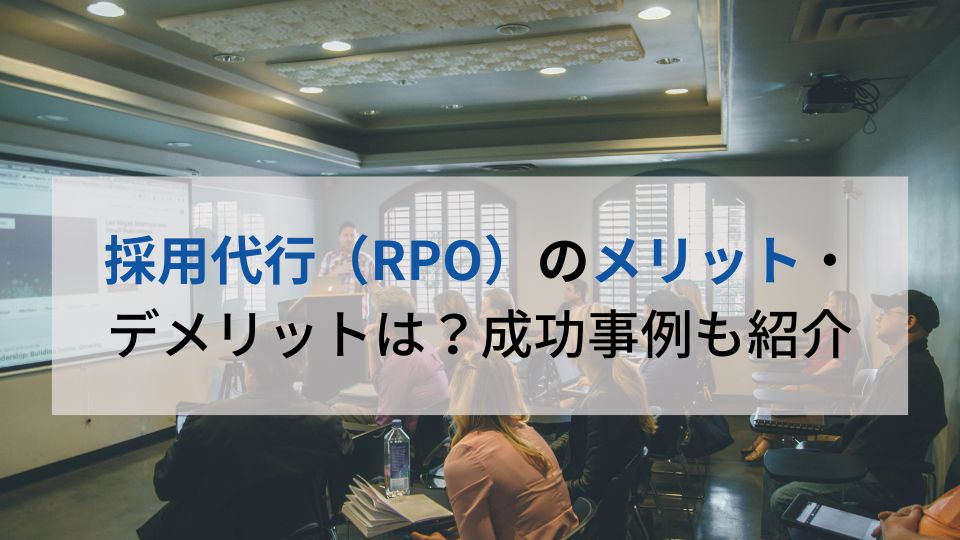 採用代行（RPO）のメリット・デメリットは？成功事例も紹介